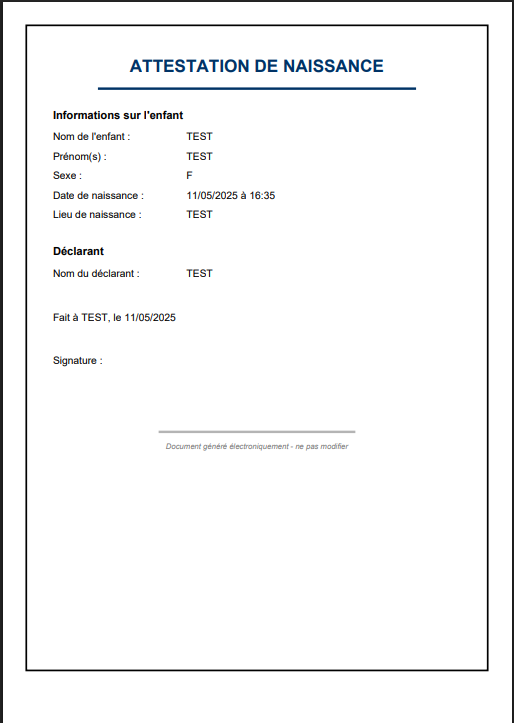 ATTESTATION DE NAISSANCE

Informations sur l'enfant

Nom de l'enfant : TEST
Prénom(s) : TEST
Sexe : F
Date de naissance : 11/05/2025 à 16:35
Lieu de naissance : TEST

Déclarant

Nom du déclarant : TEST

Fait à TEST, le 11/05/2025

Signature :

Document généré électroniquement - ne pas modifier